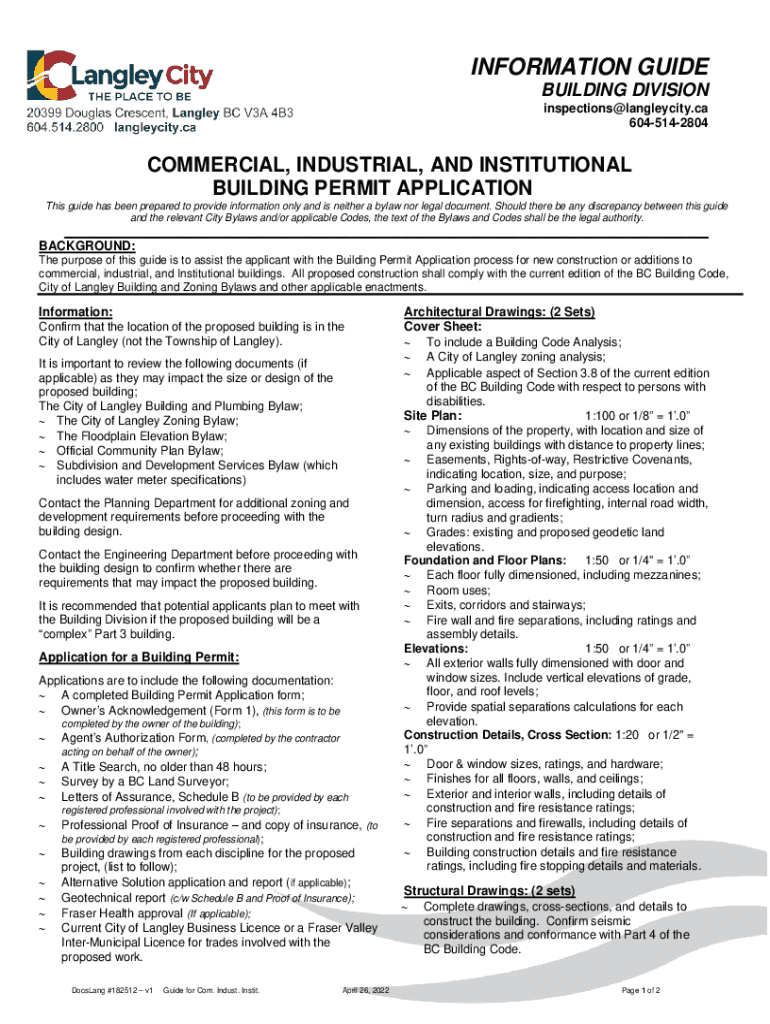 Langley City
THE PLACE TO BE
20399 Douglas Crescent, Langley BC V3A 4B3
604.514.2800 langleycity.ca

INFORMATION GUIDE
BUILDING DIVISION
inspections@langleycity.ca
604-514-2804

COMMERCIAL, INDUSTRIAL, AND INSTITUTIONAL BUILDING PERMIT APPLICATION

This guide has been prepared to provide information only and is neither a bylaw nor legal document. Should there be any discrepancy between this guide and the relevant City Bylaws and/or applicable Codes, the text of the Bylaws and Codes shall be the legal authority.

BACKGROUND:
The purpose of this guide is to assist the applicant with the Building Permit Application process for new construction or additions to commercial, industrial, and Institutional buildings. All proposed construction shall comply with the current edition of the BC Building Code, City of Langley Building and Zoning Bylaws and other applicable enactments.

Information:
Confirm that the location of the proposed building is in the City of Langley (not the Township of Langley).

It is important to review the following documents (if applicable) as they may impact the size or design of the proposed building;
The City of Langley Building and Plumbing Bylaw;
~ The City of Langley Zoning Bylaw;
~ The Floodplain Elevation Bylaw;
~ Official Community Plan Bylaw;
~ Subdivision and Development Services Bylaw (which includes water meter specifications)

Contact the Planning Department for additional zoning and development requirements before proceeding with the building design.

Contact the Engineering Department before proceeding with the building design to confirm whether there are requirements that may impact the proposed building.

It is recommended that potential applicants plan to meet with the Building Division if the proposed building will be a "complex" Part 3 building.

Application for a Building Permit:

Applications are to include the following documentation:
~ A completed Building Permit Application form;
~ Owner's Acknowledgement (Form 1), (this form is to be completed by the owner of the building);
~ Agent's Authorization Form, (completed by the contractor acting on behalf of the owner);
~ A Title Search, no older than 48 hours;
~ Survey by a BC Land Surveyor;
~ Letters of Assurance, Schedule B (to be provided by each registered professional involved with the project);
~ Professional Proof of Insurance – and copy of insurance, (to be provided by each registered professional);
~ Building drawings from each discipline for the proposed project, (list to follow);
~ Alternative Solution application and report (if applicable);
~ Geotechnical report (c/w Schedule B and Proof of Insurance);
~ Fraser Health approval (If applicable);
~ Current City of Langley Business Licence or a Fraser Valley Inter-Municipal Licence for trades involved with the proposed work.

Architectural Drawings: (2 Sets)
Cover Sheet:
~ To include a Building Code Analysis;
~ A City of Langley zoning analysis;
~ Applicable aspect of Section 3.8 of the current edition of the BC Building Code with respect to persons with disabilities.
Site Plan: 1:100 or 1/8" = 1'.0"
~ Dimensions of the property, with location and size of any existing buildings with distance to property lines;
~ Easements, Rights-of-way, Restrictive Covenants, indicating location, size, and purpose;
~ Parking and loading, indicating access location and dimension, access for firefighting, internal road width, turn radius and gradients;
~ Grades: existing and proposed geodetic land elevations.
Foundation and Floor Plans: 1:50 or 1/4" = 1'.0"
~ Each floor fully dimensioned, including mezzanines;
~ Room uses;
~ Exits, corridors and stairways;
~ Fire wall and fire separations, including ratings and assembly details.
Elevations: 1:50 or 1/4" = 1'.0"
~ All exterior walls fully dimensioned with door and window sizes. Include vertical elevations of grade, floor, and roof levels;
~ Provide spatial separations calculations for each elevation.
Construction Details, Cross Section: 1:20 or 1/2" = 1'.0"
~ Door & window sizes, ratings, and hardware;
~ Finishes for all floors, walls, and ceilings;
~ Exterior and interior walls, including details of construction and fire resistance ratings;
~ Fire separations and firewalls, including details of construction and fire resistance ratings;
~ Building construction details and fire resistance ratings, including fire stopping details and materials.

Structural Drawings: (2 sets)
~ Complete drawings, cross-sections, and details to construct the building. Confirm seismic considerations and conformance with Part 4 of the BC Building Code.

DocsLang #182512 – v1 Guide for Com. Indust. Instit. April 26, 2022 Page 1 of 2